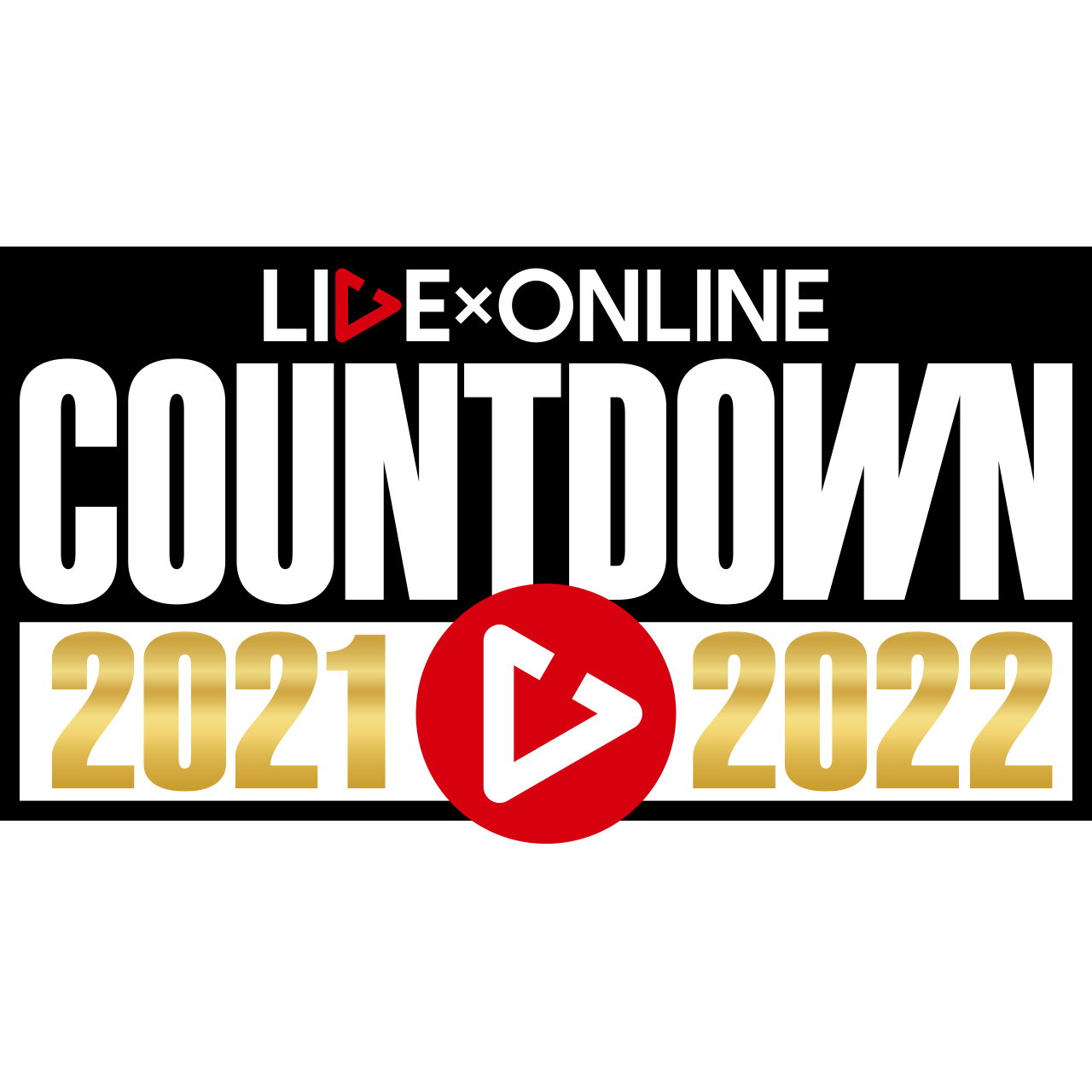 LIVE×ONLINE
COUNTDOWN
2021 2022